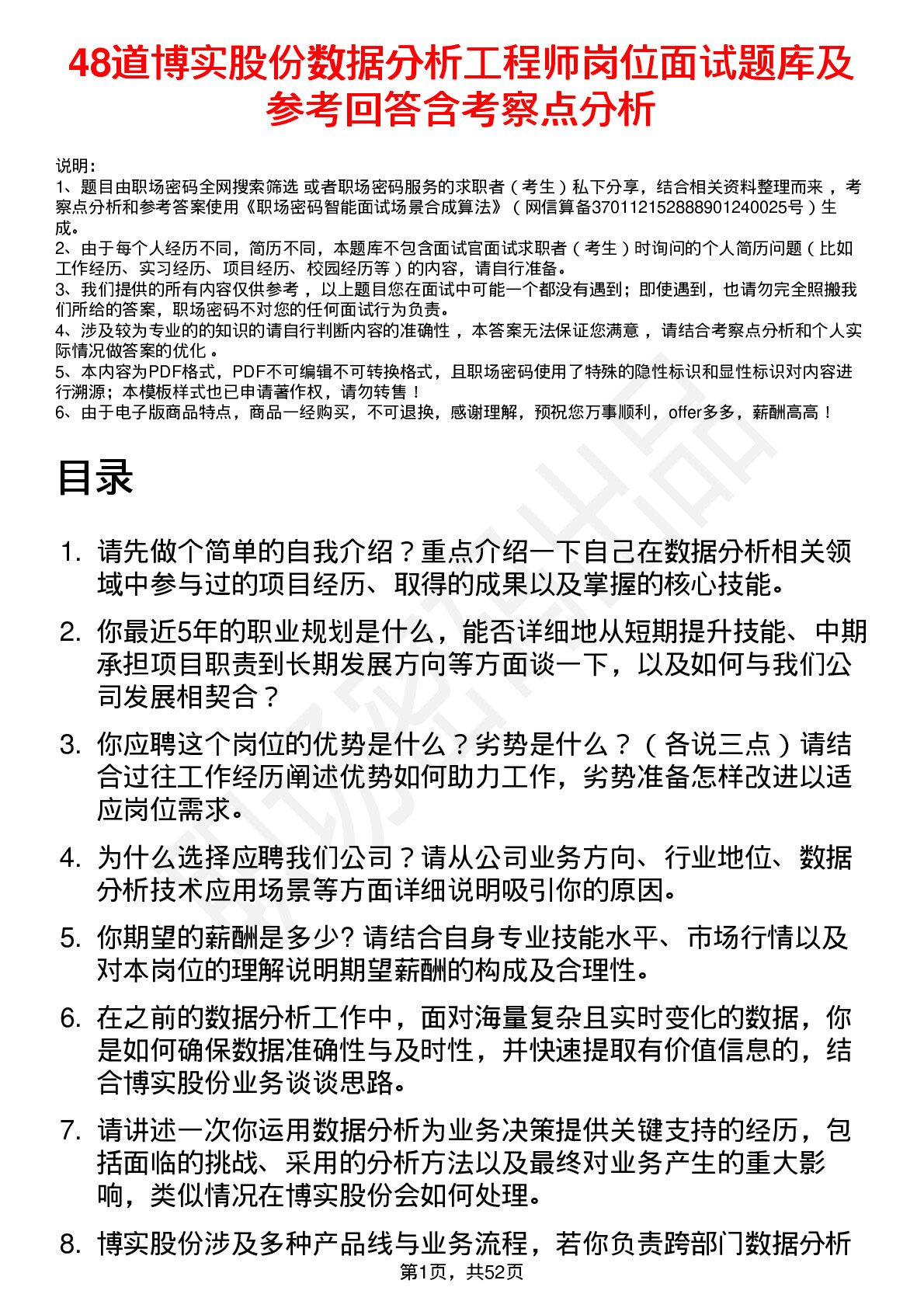 48道博实股份数据分析工程师岗位面试题库及参考回答含考察点分析

说明：
1、题目由职场密码全网搜索筛选 或者职场密码服务的求职者（考生）私下分享，结合相关资料整理而来，考察点分析和参考答案使用《职场密码智能面试场景合成算法》（网信算备370112152888901240025号）生成。
2、由于每个人经历不同，简历不同，本题库不包含面试官面试求职者（考生）时询问的个人简历问题（比如工作经历、实习经历、项目经历、校园经历等）的内容，请自行准备。
3、我们提供的所有内容仅供参考，以上题目您在面试中可能一个都没有遇到；即使遇到，也请勿完全照搬我们所给的答案，职场密码不对您的任何面试行为负责。
4、涉及较为专业的的知识的请自行判断内容的准确性，本答案无法保证您满意，请结合考察点分析和个人实际情况做答案的优化。
5、本内容为PDF格式，PDF不可编辑不可转换格式，且职场密码使用了特殊的隐性标识和显性标识对内容进行溯源；本模板样式也已申请著作权，请勿转售！
6、由于电子版商品特点，商品一经购买，不可退换，感谢理解，预祝您万事顺利，offer多多，薪酬高高！

目录

1. 请先做个简单的自我介绍？重点介绍一下自己在数据分析相关领域中参与过的项目经历、取得的成果以及掌握的核心技能。
2. 你最近5年的职业规划是什么，能否详细地从短期提升技能、中期承担项目职责到长期发展方向等方面谈一下，以及如何与我们公司发展相契合？
3. 你应聘这个岗位的优势是什么？劣势是什么？（各说三点）请结合过往工作经历阐述优势如何助力工作，劣势准备怎样改进以适应岗位需求。
4. 为什么选择应聘我们公司？请从公司业务方向、行业地位、数据分析技术应用场景等方面详细说明吸引你的原因。
5. 你期望的薪酬是多少? 请结合自身专业技能水平、市场行情以及对本岗位的理解说明期望薪酬的构成及合理性。
6. 在之前的数据分析工作中，面对海量复杂且实时变化的数据，你是如何确保数据准确性与及时性，并快速提取有价值信息的，结合博实股份业务谈谈思路。
7. 请讲述一次你运用数据分析为业务决策提供关键支持的经历，包括面临的挑战、采用的分析方法以及最终对业务产生的重大影响，类似情况在博实股份会如何处理。
8. 博实股份涉及多种产品线与业务流程，若你负责跨部门数据分析

第1页，共52页